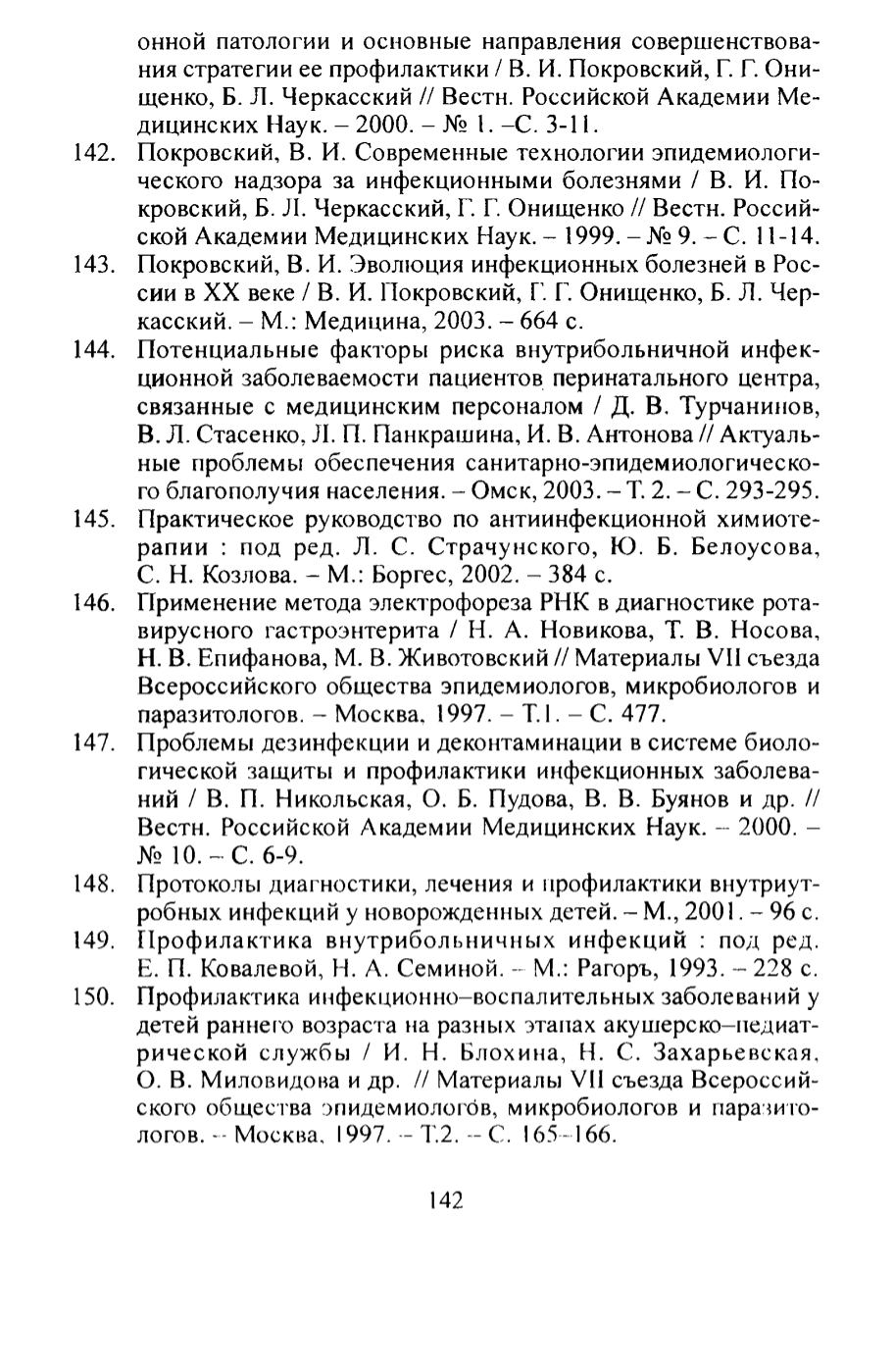 онной патологии и основные направления совершенствования стратегии ее профилактики / В. И. Покровский, Г. Г. Онищенко, Б. Л. Черкасский // Вестн. Российской Академии Медицинских Наук. – 2000. – № 1. –С. 3-11.

142. Покровский, В. И. Современные технологии эпидемиологического надзора за инфекционными болезнями / В. И. Покровский, Б. Л. Черкасский, Г. Г. Онищенко // Вестн. Российской Академии Медицинских Наук. – 1999. – № 9. – С. 11-14.

143. Покровский, В. И. Эволюция инфекционных болезней в России в XX веке / В. И. Покровский, Г. Г. Онищенко, Б. Л. Черкасский. – М.: Медицина, 2003. – 664 с.

144. Потенциальные факторы риска внутрибольничной инфекционной заболеваемости пациентов перинатального центра, связанные с медицинским персоналом / Д. В. Турчанинов, В. Л. Стасенко, Л. П. Панкрашина, И. В. Антонова // Актуальные проблемы обеспечения санитарно-эпидемиологического благополучия населения. – Омск, 2003. – Т. 2. – С. 293-295.

145. Практическое руководство по антиинфекционной химиотерапии : под ред. Л. С. Страчунского, Ю. Б. Белоусова, С. Н. Козлова. – М.: Боргес, 2002. – 384 с.

146. Применение метода электрофореза РНК в диагностике ротавирусного гастроэнтерита / Н. А. Новикова, Т. В. Носова, Н. В. Епифанова, М. В. Животовский // Материалы VII съезда Всероссийского общества эпидемиологов, микробиологов и паразитологов. – Москва, 1997. – Т.1. – С. 477.

147. Проблемы дезинфекции и деконтаминации в системе биологической защиты и профилактики инфекционных заболеваний / В. П. Никольская, О. Б. Пудова, В. В. Буянов и др. // Вестн. Российской Академии Медицинских Наук. – 2000. – № 10. – С. 6-9.

148. Протоколы диагностики, лечения и профилактики внутриутробных инфекций у новорожденных детей. – М., 2001. – 96 с.

149. Профилактика внутрибольничных инфекций : под ред. Е. П. Ковалевой, Н. А. Семиной. – М.: Рагоръ, 1993. – 228 с.

150. Профилактика инфекционно–воспалительных заболеваний у детей раннего возраста на разных этапах акушерско–педиатрической службы / И. Н. Блохина, Н. С. Захарьевская, О. В. Миловидова и др. // Материалы VII съезда Всероссийского общества эпидемиологов, микробиологов и паразитологов. – Москва, 1997. – Т.2. – С. 165–166.

142